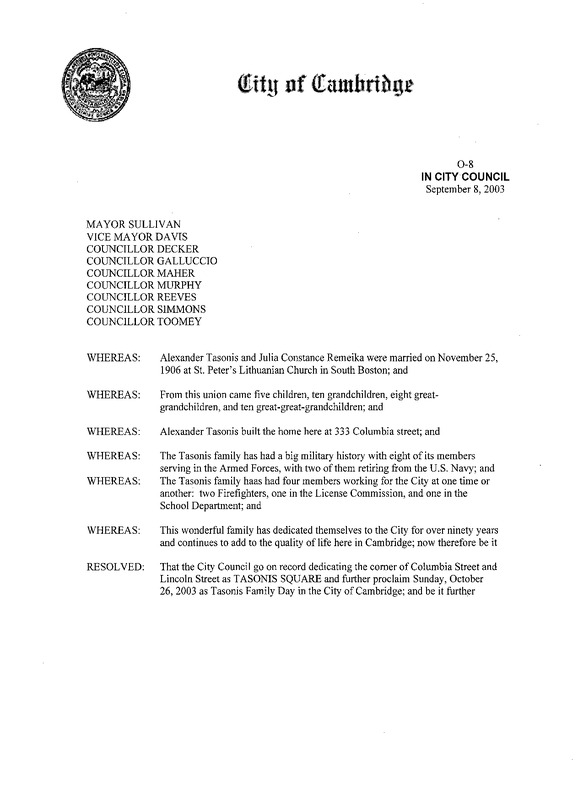 City of Cambridge

O-8
IN CITY COUNCIL
September 8, 2003

MAYOR SULLIVAN
VICE MAYOR DAVIS
COUNCILLOR DECKER
COUNCILLOR GALLUCCIO
COUNCILLOR MAHER
COUNCILLOR MURPHY
COUNCILLOR REEVES
COUNCILLOR SIMMONS
COUNCILLOR TOOMEY

WHEREAS: Alexander Tasonis and Julia Constance Remeika were married on November 25, 1906 at St. Peter's Lithuanian Church in South Boston; and

WHEREAS: From this union came five children, ten grandchildren, eight great-grandchildren, and ten great-great-grandchildren; and

WHEREAS: Alexander Tasonis built the home here at 333 Columbia street; and

WHEREAS: The Tasonis family has had a big military history with eight of its members serving in the Armed Forces, with two of them retiring from the U.S. Navy; and

WHEREAS: The Tasonis family haas had four members working for the City at one time or another: two Firefighters, one in the License Commission, and one in the School Department; and

WHEREAS: This wonderful family has dedicated themselves to the City for over ninety years and continues to add to the quality of life here in Cambridge; now therefore be it

RESOLVED: That the City Council go on record dedicating the corner of Columbia Street and Lincoln Street as TASONIS SQUARE and further proclaim Sunday, October 26, 2003 as Tasonis Family Day in the City of Cambridge; and be it further